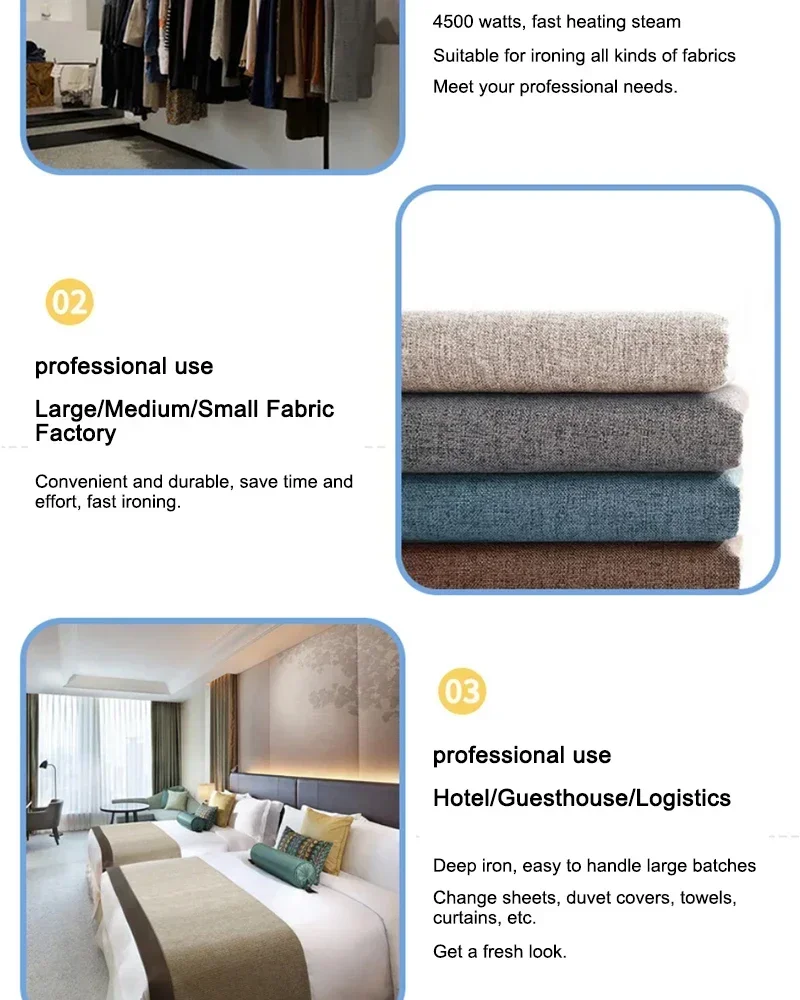 4500 watts, fast heating steam

Suitable for ironing all kinds of fabrics

Meet your professional needs.

02

professional use

Large/Medium/Small Fabric Factory

Convenient and durable, save time and effort, fast ironing.

03

professional use

Hotel/Guesthouse/Logistics

Deep iron, easy to handle large batches

Change sheets, duvet covers, towels, curtains, etc.

Get a fresh look.